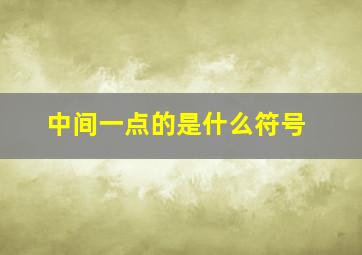 中间一点的是什么符号